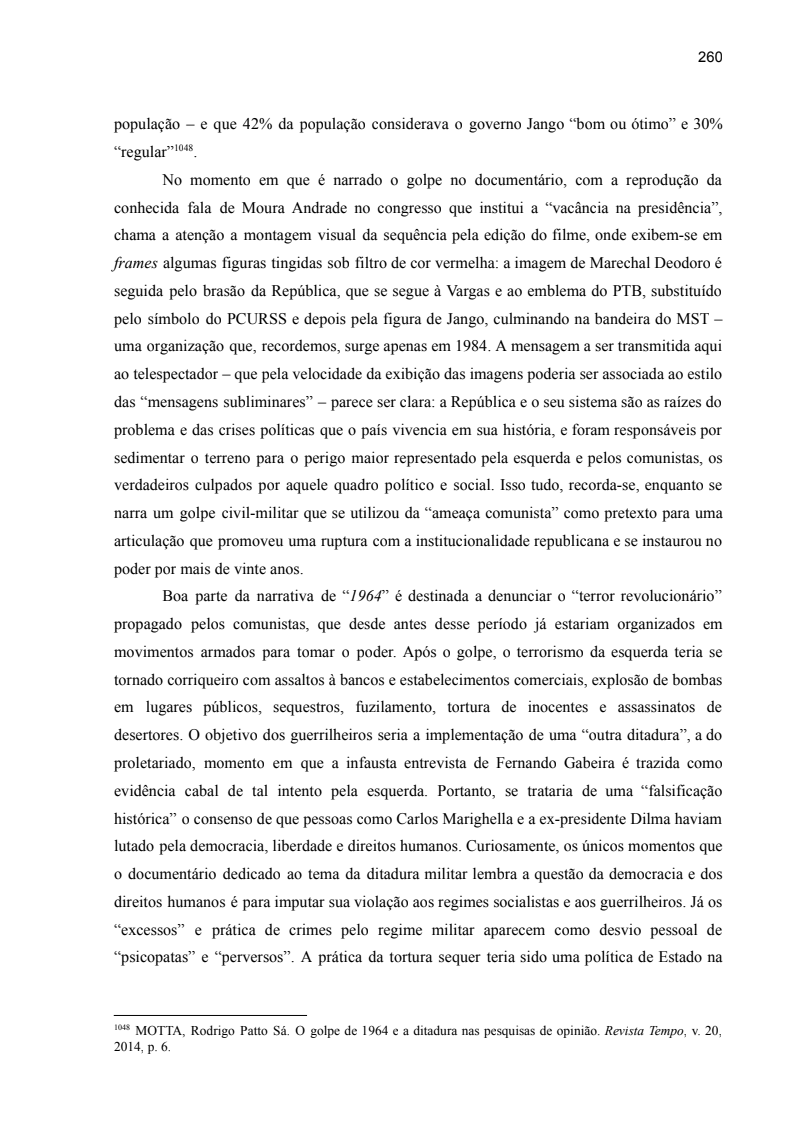 260

população – e que 42% da população considerava o governo Jango “bom ou ótimo” e 30% “regular”$^{1048}$.

No momento em que é narrado o golpe no documentário, com a reprodução da conhecida fala de Moura Andrade no congresso que institui a “vacância na presidência”, chama a atenção a montagem visual da sequência pela edição do filme, onde exibem-se em frames algumas figuras tingidas sob filtro de cor vermelha: a imagem de Marechal Deodoro é seguida pelo brasão da República, que se segue à Vargas e ao emblema do PTB, substituído pelo símbolo do PCURSS e depois pela figura de Jango, culminando na bandeira do MST – uma organização que, recordemos, surge apenas em 1984. A mensagem a ser transmitida aqui ao telespectador – que pela velocidade da exibição das imagens poderia ser associada ao estilo das “mensagens subliminares” – parece ser clara: a República e o seu sistema são as raízes do problema e das crises políticas que o país vivencia em sua história, e foram responsáveis por sedimentar o terreno para o perigo maior representado pela esquerda e pelos comunistas, os verdadeiros culpados por aquele quadro político e social. Isso tudo, recorda-se, enquanto se narra um golpe civil-militar que se utilizou da “ameaça comunista” como pretexto para uma articulação que promoveu uma ruptura com a institucionalidade republicana e se instaurou no poder por mais de vinte anos.

Boa parte da narrativa de “1964” é destinada a denunciar o “terror revolucionário” propagado pelos comunistas, que desde antes desse período já estariam organizados em movimentos armados para tomar o poder. Após o golpe, o terrorismo da esquerda teria se tornado corriqueiro com assaltos à bancos e estabelecimentos comerciais, explosão de bombas em lugares públicos, sequestros, fuzilamento, tortura de inocentes e assassinatos de desertores. O objetivo dos guerrilheiros seria a implementação de uma “outra ditadura”, a do proletariado, momento em que a infausta entrevista de Fernando Gabeira é trazida como evidência cabal de tal intento pela esquerda. Portanto, se trataria de uma “falsificação histórica” o consenso de que pessoas como Carlos Marighella e a ex-presidente Dilma haviam lutado pela democracia, liberdade e direitos humanos. Curiosamente, os únicos momentos que o documentário dedicado ao tema da ditadura militar lembra a questão da democracia e dos direitos humanos é para imputar sua violação aos regimes socialistas e aos guerrilheiros. Já os “excessos” e prática de crimes pelo regime militar aparecem como desvio pessoal de “psicopatas” e “perversos”. A prática da tortura sequer teria sido uma política de Estado na

$^{1048}$ MOTTA, Rodrigo Patto Sá. O golpe de 1964 e a ditadura nas pesquisas de opinião. Revista Tempo, v. 20, 2014, p. 6.